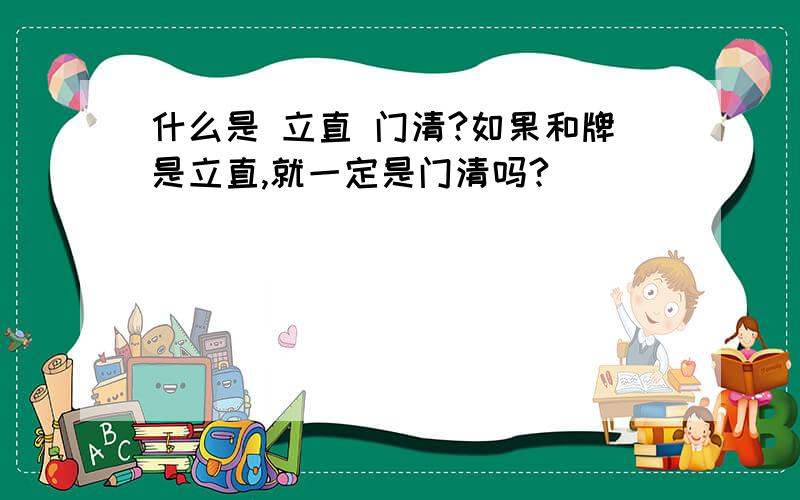 什么是 立直 门清?如果和牌是立直,就一定是门清吗?

ABC